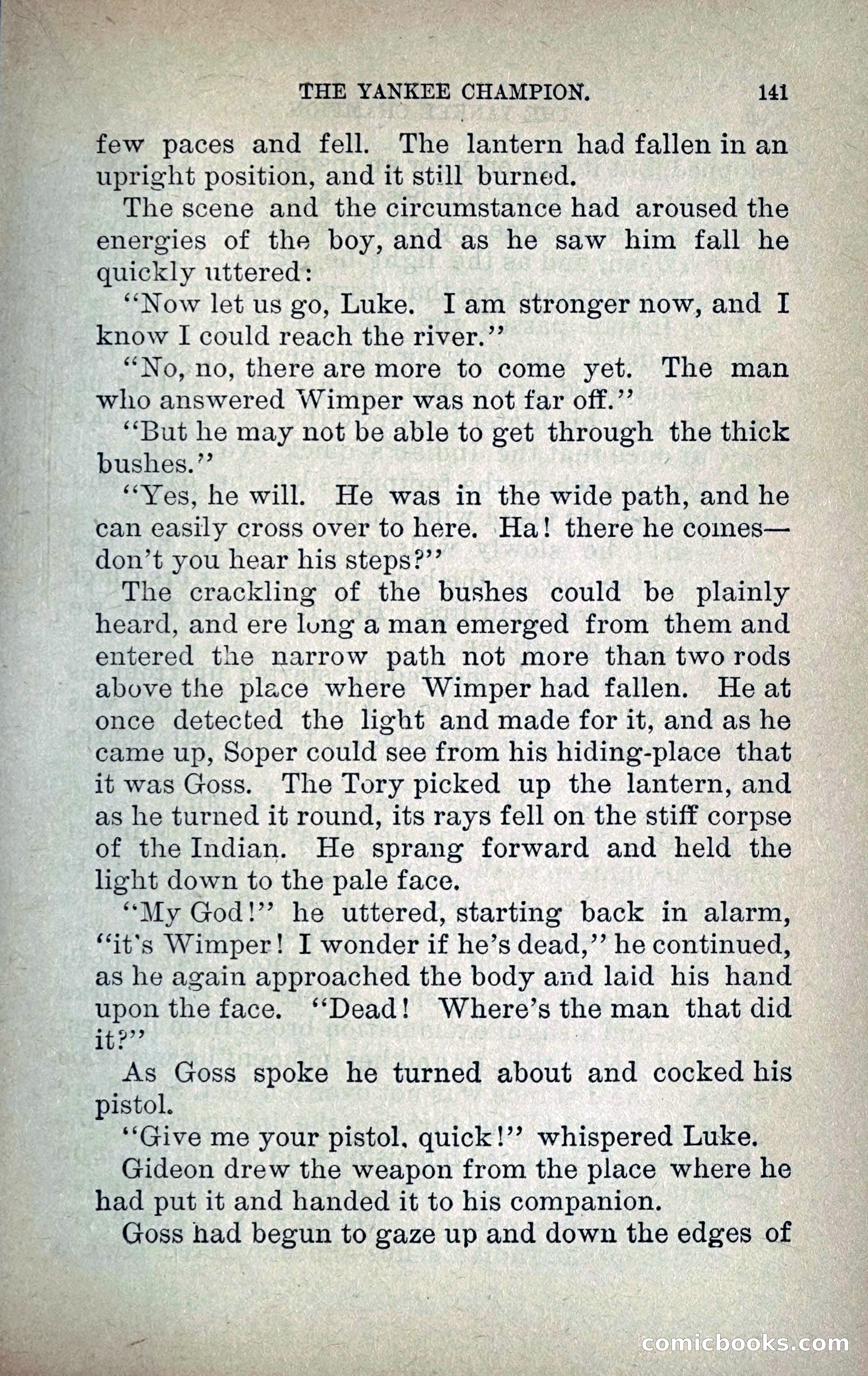 THE YANKEE CHAMPION. 141

few paces and fell. The lantern had fallen in an upright position, and it still burned.

The scene and the circumstance had aroused the energies of the boy, and as he saw him fall he quickly uttered:

"Now let us go, Luke. I am stronger now, and I know I could reach the river."

"No, no, there are more to come yet. The man who answered Wimper was not far off."

"But he may not be able to get through the thick bushes."

"Yes, he will. He was in the wide path, and he can easily cross over to here. Ha! there he comes—don't you hear his steps?"

The crackling of the bushes could be plainly heard, and ere long a man emerged from them and entered the narrow path not more than two rods above the place where Wimper had fallen. He at once detected the light and made for it, and as he came up, Soper could see from his hiding-place that it was Goss. The Tory picked up the lantern, and as he turned it round, its rays fell on the stiff corpse of the Indian. He sprang forward and held the light down to the pale face.

"My God!" he uttered, starting back in alarm, "it's Wimper! I wonder if he's dead," he continued, as he again approached the body and laid his hand upon the face. "Dead! Where's the man that did it?"

As Goss spoke he turned about and cocked his pistol.

"Give me your pistol, quick!" whispered Luke.

Gideon drew the weapon from the place where he had put it and handed it to his companion.

Goss had begun to gaze up and down the edges of

comicbooks.com